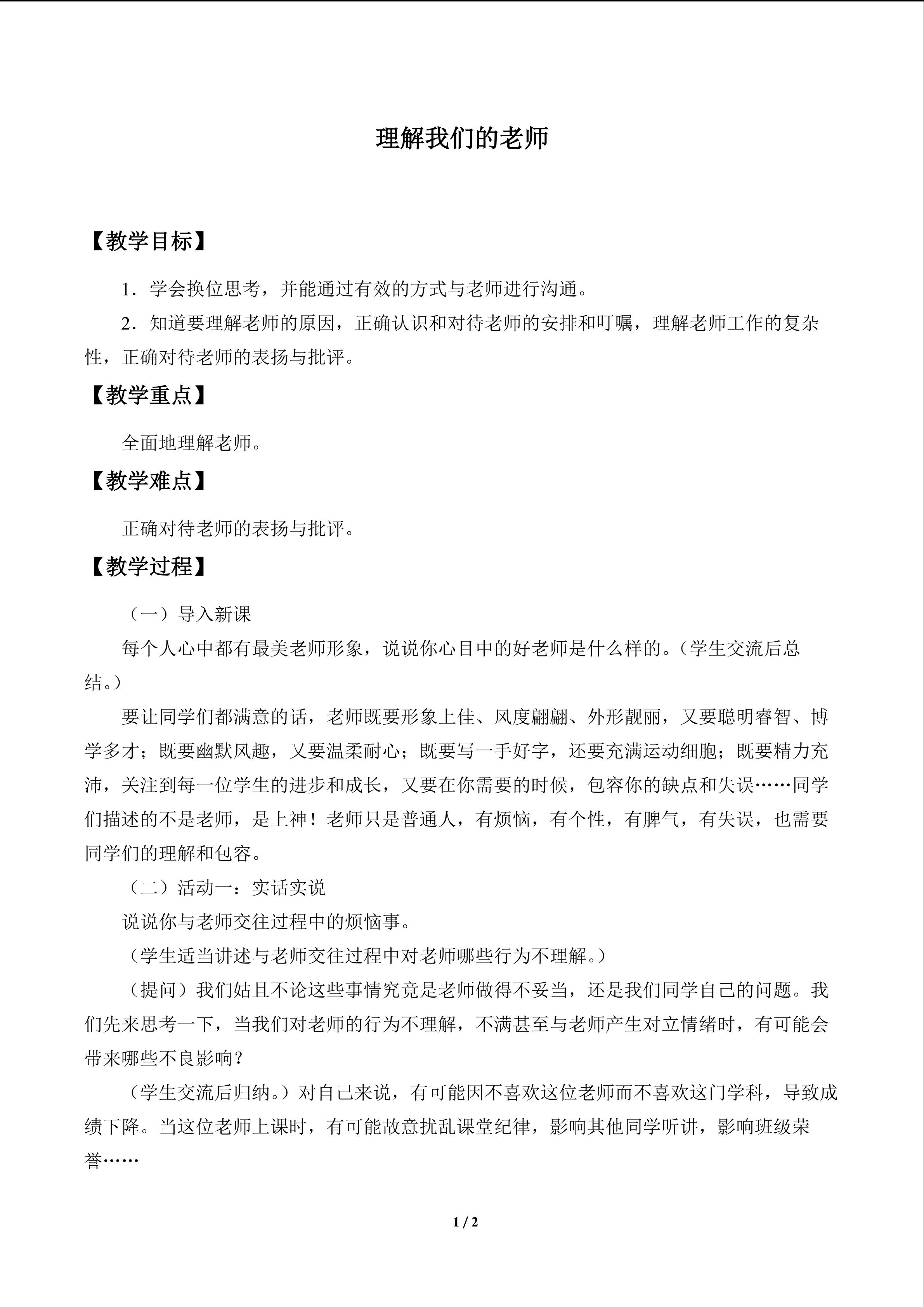 理解我们的老师

【教学目标】

1．学会换位思考，并能通过有效的方式与老师进行沟通。

2．知道要理解老师的原因，正确认识和对待老师的安排和叮嘱，理解老师工作的复杂性，正确对待老师的表扬与批评。

【教学重点】

全面地理解老师。

【教学难点】

正确对待老师的表扬与批评。

【教学过程】

（一）导入新课

每个人心中都有最美老师形象，说说你心目中的好老师是什么样的。（学生交流后总结。）

要让同学们都满意的话，老师既要形象上佳、风度翩翩、外形靓丽，又要聪明睿智、博学多才；既要幽默风趣，又要温柔耐心；既要写一手好字，还要充满运动细胞；既要精力充沛，关注到每一位学生的进步和成长，又要在你需要的时候，包容你的缺点和失误……同学们描述的不是老师，是上神！老师只是普通人，有烦恼，有个性，有脾气，有失误，也需要同学们的理解和包容。

（二）活动一：实话实说

说说你与老师交往过程中的烦恼事。

（学生适当讲述与老师交往过程中对老师哪些行为不理解。）

（提问）我们姑且不论这些事情究竟是老师做得不妥当，还是我们同学自己的问题。我们先来思考一下，当我们对老师的行为不理解，不满甚至与老师产生对立情绪时，有可能会带来哪些不良影响？

（学生交流后归纳。）对自己来说，有可能因不喜欢这位老师而不喜欢这门学科，导致成绩下降。当这位老师上课时，有可能故意扰乱课堂纪律，影响其他同学听讲，影响班级荣誉……

1 / 2